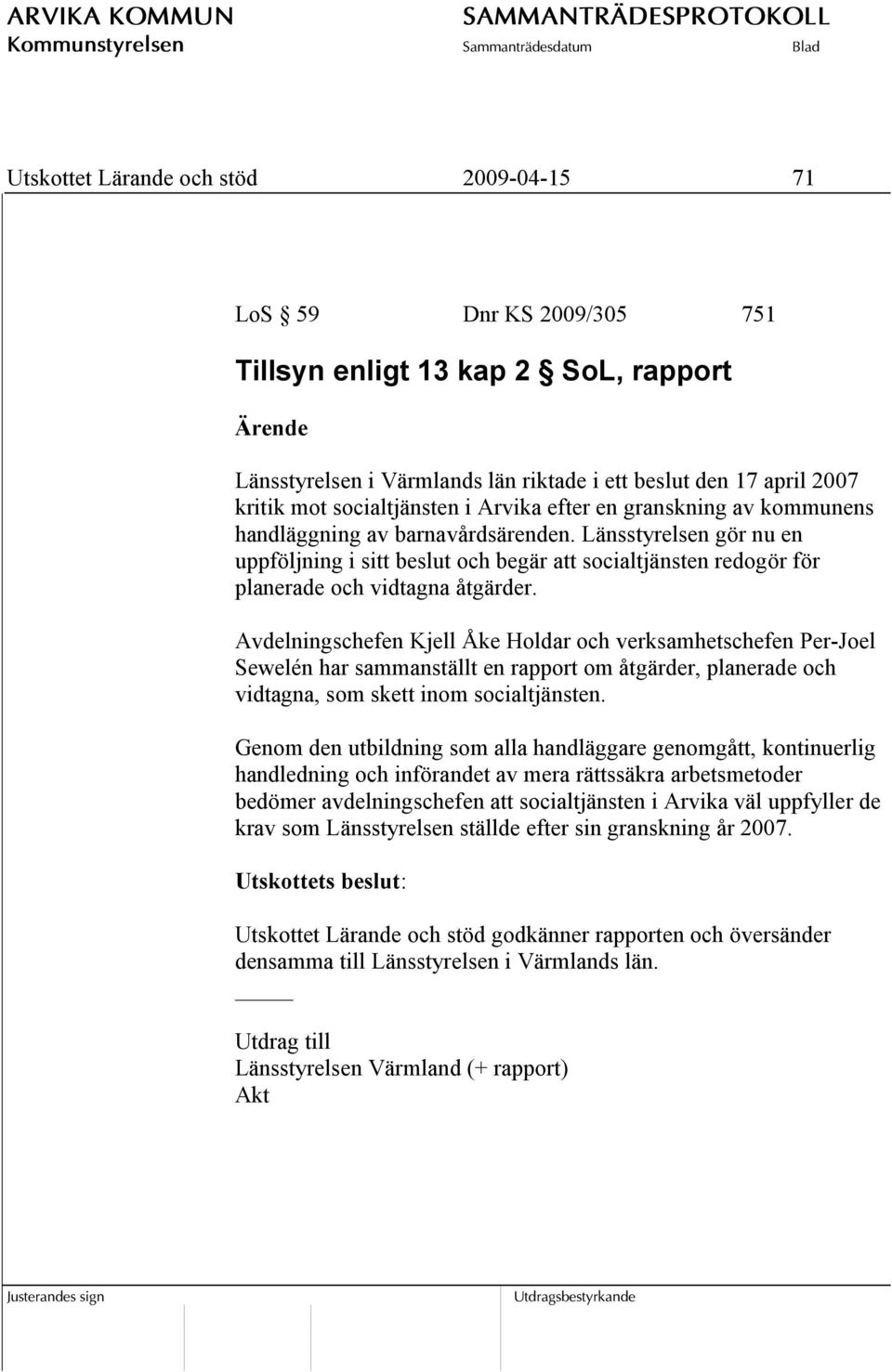 ARVIKA KOMMUN
Kommunstyrelsen

SAMMANTRÄDESPROTOKOLL
Sammanträdesdatum Blad

Utskottet Lärande och stöd 2009-04-15 71

LoS § 59 Dnr KS 2009/305 751

Tillsyn enligt 13 kap 2 § SoL, rapport

Ärende

Länsstyrelsen i Värmlands län riktade i ett beslut den 17 april 2007 kritik mot socialtjänsten i Arvika efter en granskning av kommunens handläggning av barnavårdsärenden. Länsstyrelsen gör nu en uppföljning i sitt beslut och begär att socialtjänsten redogör för planerade och vidtagna åtgärder.

Avdelningschefen Kjell Åke Holdar och verksamhetschefen Per-Joel Sewelén har sammanställt en rapport om åtgärder, planerade och vidtagna, som skett inom socialtjänsten.

Genom den utbildning som alla handläggare genomgått, kontinuerlig handledning och införandet av mera rättssäkra arbetsmetoder bedömer avdelningschefen att socialtjänsten i Arvika väl uppfyller de krav som Länsstyrelsen ställde efter sin granskning år 2007.

Utskottets beslut:

Utskottet Lärande och stöd godkänner rapporten och översänder densamma till Länsstyrelsen i Värmlands län.

Utdrag till
Länsstyrelsen Värmland (+ rapport)
Akt

Justerandes sign

Utdragsbestyrkande